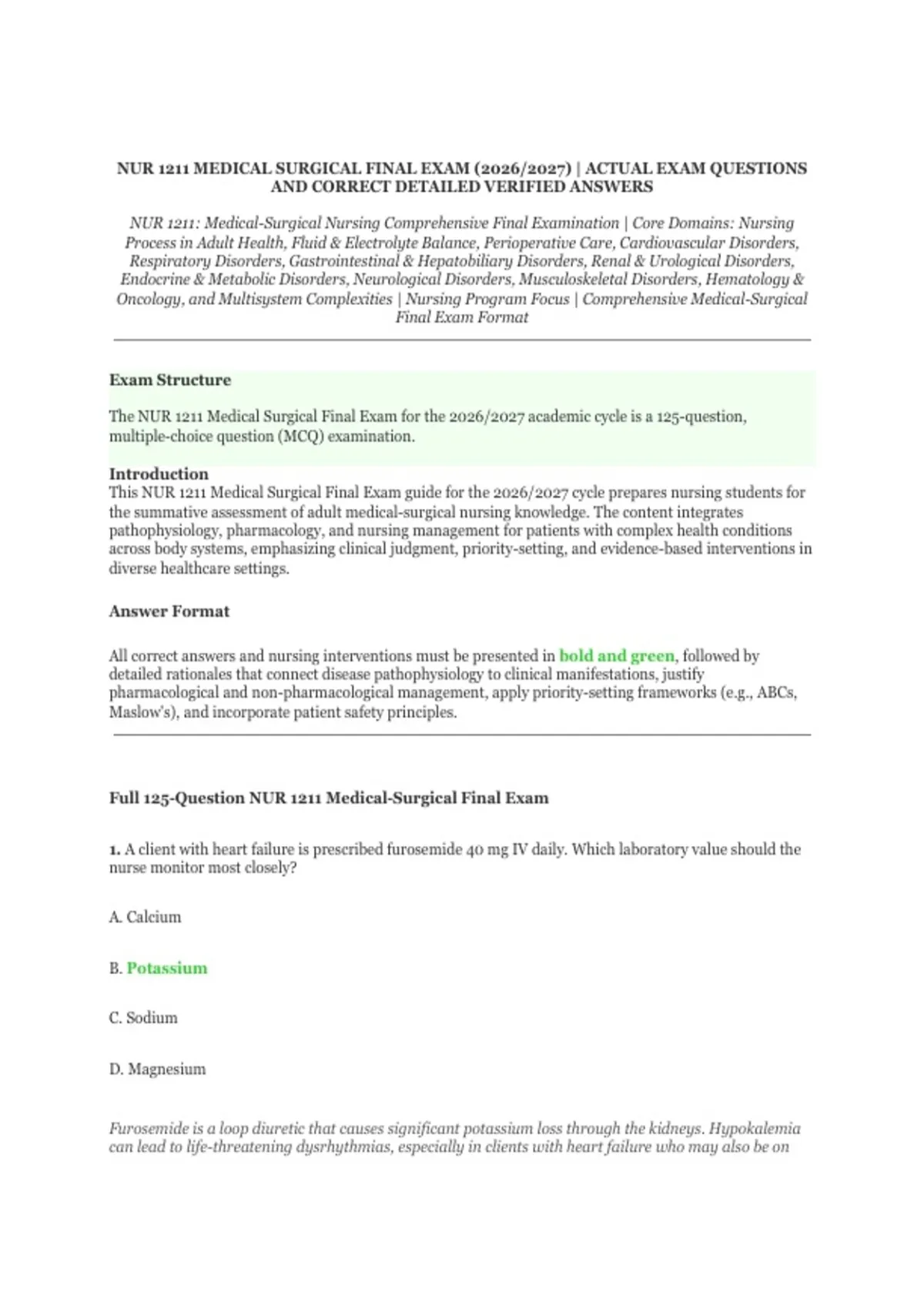 NUR 1211 MEDICAL SURGICAL FINAL EXAM (2026/2027) | ACTUAL EXAM QUESTIONS AND CORRECT DETAILED VERIFIED ANSWERS

NUR 1211: Medical-Surgical Nursing Comprehensive Final Examination | Core Domains: Nursing Process in Adult Health, Fluid & Electrolyte Balance, Perioperative Care, Cardiovascular Disorders, Respiratory Disorders, Gastrointestinal & Hepatobiliary Disorders, Renal & Urological Disorders, Endocrine & Metabolic Disorders, Neurological Disorders, Musculoskeletal Disorders, Hematology & Oncology, and Multisystem Complexities | Nursing Program Focus | Comprehensive Medical-Surgical Final Exam Format

Exam Structure

The NUR 1211 Medical Surgical Final Exam for the 2026/2027 academic cycle is a 125-question, multiple-choice question (MCQ) examination.

Introduction
This NUR 1211 Medical Surgical Final Exam guide for the 2026/2027 cycle prepares nursing students for the summative assessment of adult medical-surgical nursing knowledge. The content integrates pathophysiology, pharmacology, and nursing management for patients with complex health conditions across body systems, emphasizing clinical judgment, priority-setting, and evidence-based interventions in diverse healthcare settings.

Answer Format

All correct answers and nursing interventions must be presented in bold and green, followed by detailed rationales that connect disease pathophysiology to clinical manifestations, justify pharmacological and non-pharmacological management, apply priority-setting frameworks (e.g., ABCs, Maslow's), and incorporate patient safety principles.

Full 125-Question NUR 1211 Medical-Surgical Final Exam

1. A client with heart failure is prescribed furosemide 40 mg IV daily. Which laboratory value should the nurse monitor most closely?

A. Calcium

B. Potassium

C. Sodium

D. Magnesium

Furosemide is a loop diuretic that causes significant potassium loss through the kidneys. Hypokalemia can lead to life-threatening dysrhythmias, especially in clients with heart failure who may also be on